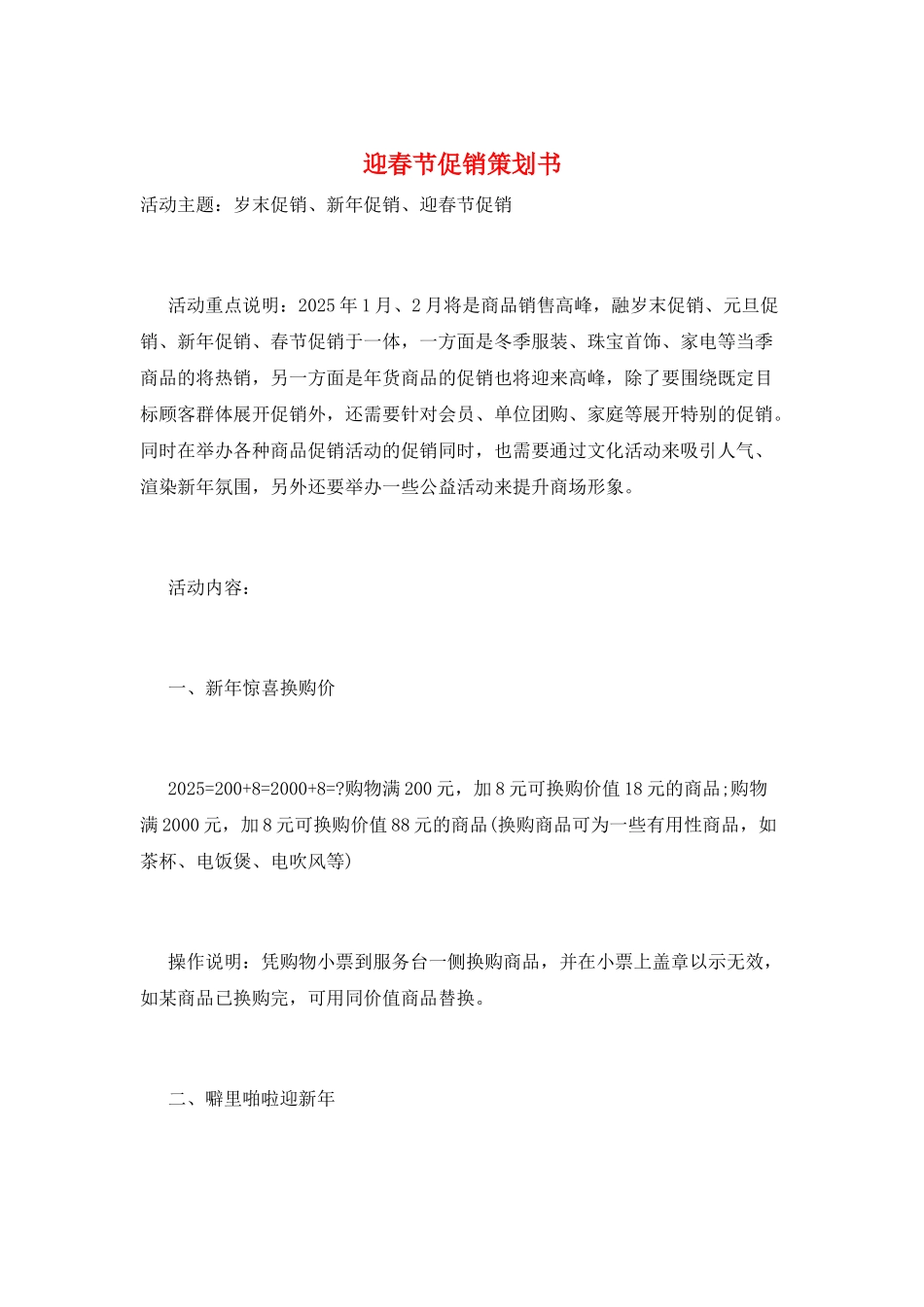 迎春节促销策划书

活动主题：岁末促销、新年促销、迎春节促销

活动重点说明：2025年1月、2月将是商品销售高峰，融岁末促销、元旦促销、新年促销、春节促销于一体，一方面是冬季服装、珠宝首饰、家电等当季商品的将热销，另一方面是年货商品的促销也将迎来高峰，除了要围绕既定目标顾客群体展开促销外，还需要针对会员、单位团购、家庭等展开特别的促销。同时在举办各种商品促销活动的促销同时，也需要通过文化活动来吸引人气、渲染新年氛围，另外还要举办一些公益活动来提升商场形象。

活动内容：

一、新年惊喜换购价

2025=200+8=2000+8=?购物满200元，加8元可换购价值18元的商品;购物满2000元，加8元可换购价值88元的商品(换购商品可为一些有用性商品，如茶杯、电饭煲、电吹风等)

操作说明：凭购物小票到服务台一侧换购商品，并在小票上盖章以示无效，如某商品已换购完，可用同价值商品替换。

二、噼里啪啦迎新年